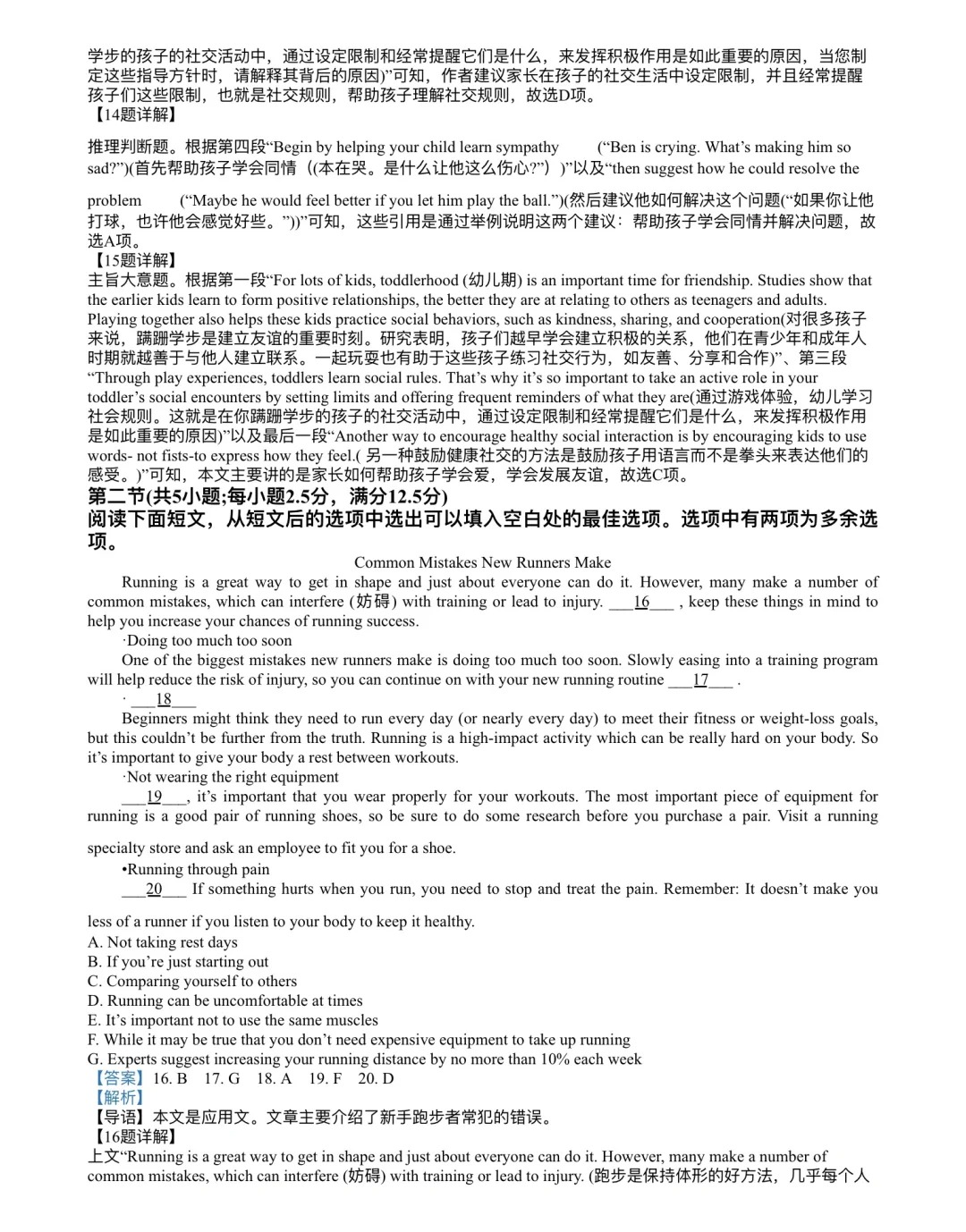 学步的孩子的社交活动中，通过设定限制和经常提醒它们是什么，来发挥积极作用是如此重要的原因，当您制定这些指导方针时，请解释其背后的原因)”可知，作者建议家长在孩子的社交生活中设定限制，并且经常提醒孩子们这些限制，也就是社交规则，帮助孩子理解社交规则，故选D项。
【14题详解】
推理判断题。根据第四段“Begin by helping your child learn sympathy (“Ben is crying. What’s making him so sad?”)(首先帮助孩子学会同情（(本在哭。是什么让他这么伤心?”）)”以及“then suggest how he could resolve the problem (“Maybe he would feel better if you let him play the ball.”)(然后建议他如何解决这个问题(“如果你让他打球，也许他会感觉好些。”))”可知，这些引用是通过举例说明这两个建议：帮助孩子学会同情并解决问题，故选A项。
【15题详解】
主旨大意题。根据第一段“For lots of kids, toddlerhood (幼儿期) is an important time for friendship. Studies show that the earlier kids learn to form positive relationships, the better they are at relating to others as teenagers and adults. Playing together also helps these kids practice social behaviors, such as kindness, sharing, and cooperation(对很多孩子来说，蹒跚学步是建立友谊的重要时刻。研究表明，孩子们越早学会建立积极的关系，他们在青少年和成年人时期就越善于与他人建立联系。一起玩耍也有助于这些孩子练习社交行为，如友善、分享和合作)”、第三段“Through play experiences, toddlers learn social rules. That’s why it’s so important to take an active role in your toddler’s social encounters by setting limits and offering frequent reminders of what they are(通过游戏体验，幼儿学习社会规则。这就是在你蹒跚学步的孩子的社交活动中，通过设定限制和经常提醒它们是什么，来发挥积极作用是如此重要的原因)”以及最后一段“Another way to encourage healthy social interaction is by encouraging kids to use words- not fists-to express how they feel.( 另一种鼓励健康社交的方法是鼓励孩子用语言而不是拳头来表达他们的感受。)”可知，本文主要讲的是家长如何帮助孩子学会爱，学会发展友谊，故选C项。
第二节(共5小题;每小题2.5分，满分12.5分)
阅读下面短文，从短文后的选项中选出可以填入空白处的最佳选项。选项中有两项为多余选项。
Common Mistakes New Runners Make
Running is a great way to get in shape and just about everyone can do it. However, many make a number of common mistakes, which can interfere (妨碍) with training or lead to injury. ___16___ , keep these things in mind to help you increase your chances of running success.
·Doing too much too soon
One of the biggest mistakes new runners make is doing too much too soon. Slowly easing into a training program will help reduce the risk of injury, so you can continue on with your new running routine ___17___ .
· ___18___
Beginners might think they need to run every day (or nearly every day) to meet their fitness or weight-loss goals, but this couldn’t be further from the truth. Running is a high-impact activity which can be really hard on your body. So it’s important to give your body a rest between workouts.
·Not wearing the right equipment
___19___, it’s important that you wear properly for your workouts. The most important piece of equipment for running is a good pair of running shoes, so be sure to do some research before you purchase a pair. Visit a running specialty store and ask an employee to fit you for a shoe.
•Running through pain
___20___ If something hurts when you run, you need to stop and treat the pain. Remember: It doesn’t make you less of a runner if you listen to your body to keep it healthy.
A. Not taking rest days
B. If you’re just starting out
C. Comparing yourself to others
D. Running can be uncomfortable at times
E. It’s important not to use the same muscles
F. While it may be true that you don’t need expensive equipment to take up running
G. Experts suggest increasing your running distance by no more than 10% each week
【答案】16. B 17. G 18. A 19. F 20. D
【解析】
【导语】本文是应用文。文章主要介绍了新手跑步者常犯的错误。
【16题详解】
上文“Running is a great way to get in shape and just about everyone can do it. However, many make a number of common mistakes, which can interfere (妨碍) with training or lead to injury. (跑步是保持体形的好方法，几乎每个人